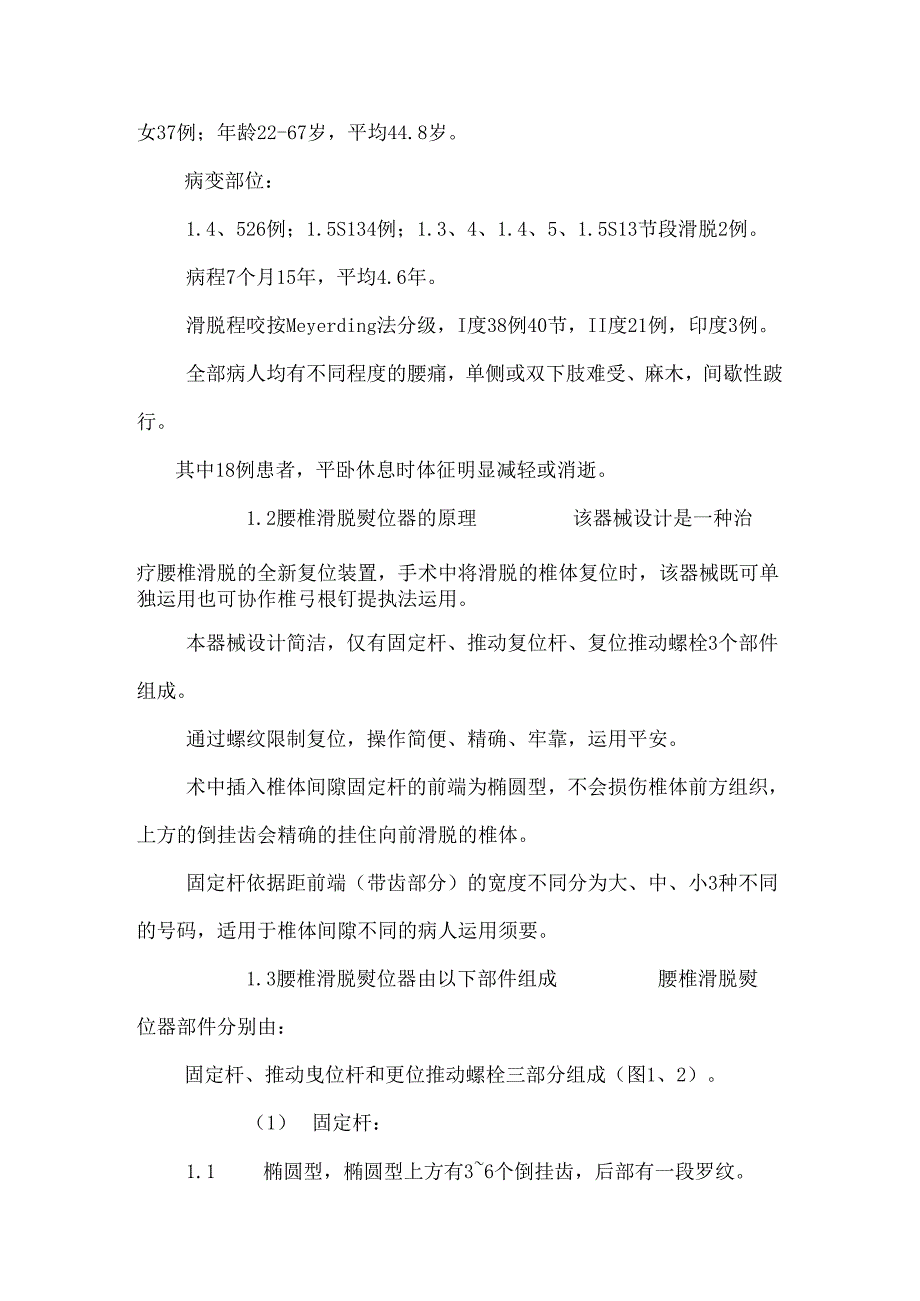 女37例；年龄22-67岁，平均44.8岁。

病变部位：

1.4、526例；1.5S134例；1.3、4、1.4、5、1.5S13节段滑脱2例。

病程7个月15年，平均4.6年。

滑脱程咬按Meyerding法分级，I度38例40节，II度21例，印度3例。

全部病人均有不同程度的腰痛，单侧或双下肢难受、麻木，间歇性跛行。

其中18例患者，平卧休息时体征明显减轻或消逝。

1.2腰椎滑脱熨位器的原理　　该器械设计是一种治疗腰椎滑脱的全新复位装置，手术中将滑脱的椎体复位时，该器械既可单独运用也可协作椎弓根钉提执法运用。

本器械设计简洁，仅有固定杆、推动复位杆、复位推动螺栓3个部件组成。

通过螺纹限制复位，操作简便、精确、牢靠，运用平安。

术中插入椎体间隙固定杆的前端为椭圆型，不会损伤椎体前方组织，上方的倒挂齿会精确的挂住向前滑脱的椎体。

固定杆依据距前端（带齿部分）的宽度不同分为大、中、小3种不同的号码，适用于椎体间隙不同的病人运用须要。

1.3腰椎滑脱熨位器由以下部件组成　　腰椎滑脱熨位器部件分别由：

固定杆、推动曳位杆和更位推动螺栓三部分组成（图1、2）。

（1）　固定杆：

1.1　　椭圆型，椭圆型上方有3~6个倒挂齿，后部有一段罗纹。